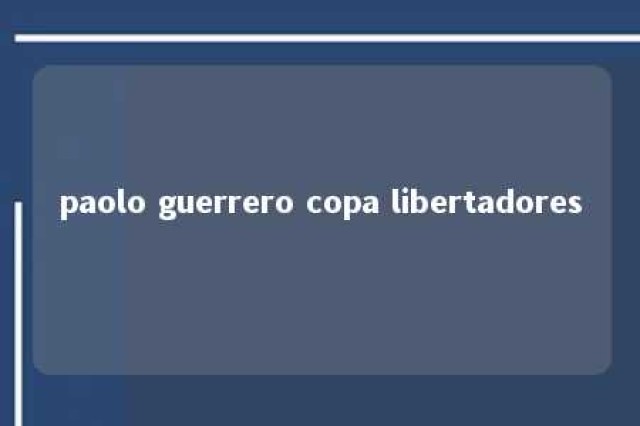 paolo guerrero copa libertadores